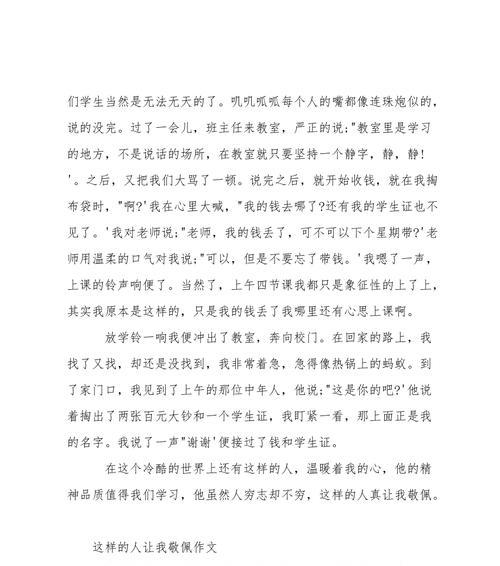 们学生当然是无法无天的了。叽叽呱呱每个人的嘴都像连珠炮似的，说的没完。过了一会儿，班主任来教室，严正的说:"教室里是学习的地方，不是说话的场所，在教室就只要坚持一个静字，静，静！'。之后，又把我们大骂了一顿。说完之后，就开始收钱，就在我掏布袋时，"啊?'我在心里大喊，"我的钱去哪了?还有我的学生证也不见了。'我对老师说:"老师，我的钱丢了，可不可以下个星期带?'老师用温柔的口气对我说:"可以，但是不要忘了带钱。'我嗯了一声，上课的铃声响便了。当然了，上午四节课我都只是象征性的上了上，其实我原本是这样的，只是我的钱丢了我哪里还有心思上课啊。

放学铃一响我便冲出了教室，奔向校门。在回家的路上，我找了又找，却还是没找到，我非常着急，急得像热锅上的蚂蚁。到了家门口，我见到了上午的那位中年人，他说:"这是你的吧?'他说着掏出了两张百元大钞和一个学生证，我盯紧一看，那上面正是我的名字。我说了一声"谢谢'便接过了钱和学生证。

在这个冷酷的世界上还有这样的人，温暖着我的心，他的精神品质值得我们学习，他虽然人穷志却不穷，这样的人真让我敬佩。

这样的人让我敬佩作文